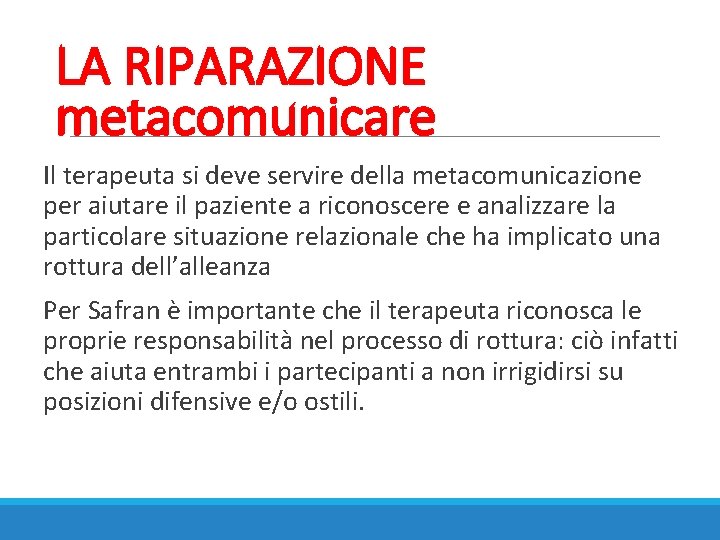 LA RIPARAZIONE
metacomunicare

Il terapeuta si deve servire della metacomunicazione per aiutare il paziente a riconoscere e analizzare la particolare situazione relazionale che ha implicato una rottura dell'alleanza

Per Safran è importante che il terapeuta riconosca le proprie responsabilità nel processo di rottura: ciò infatti che aiuta entrambi i partecipanti a non irrigidirsi su posizioni difensive e/o ostili.